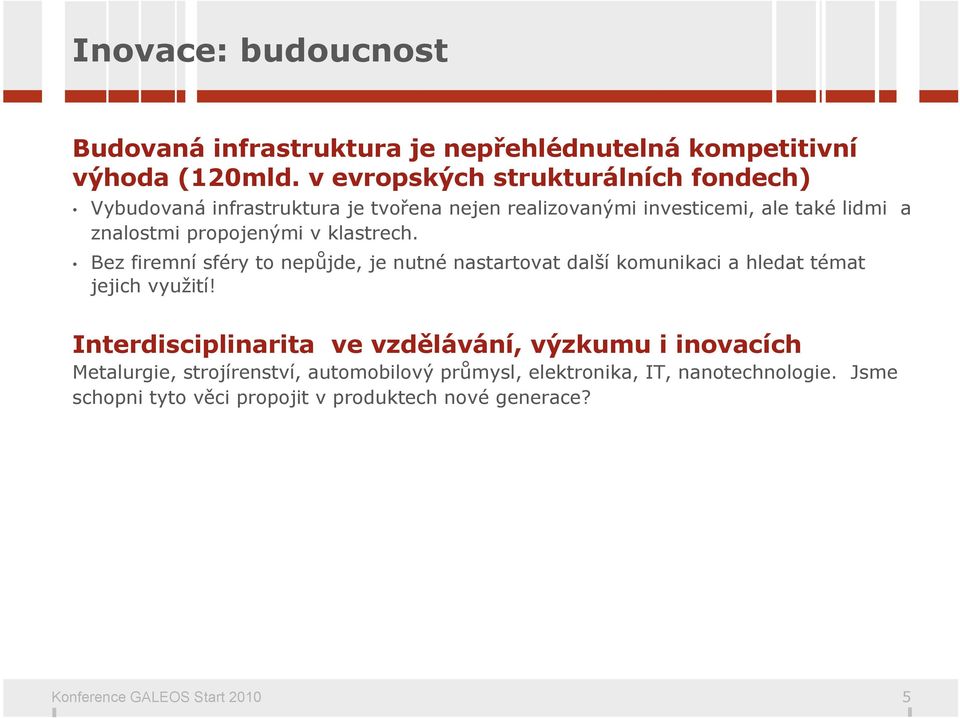 Inovace: budoucnost

Budovaná infrastruktura je nepřehlédnutelná kompetitivní výhoda (120mld. v evropských strukturálních fondech)

• Vybudovaná infrastruktura je tvořena nejen realizovanými investicemi, ale také lidmi a znalostmi propojenými v klastrech.
• Bez firemní sféry to nepůjde, je nutné nastartovat další komunikaci a hledat témat jejich využití!

Interdisciplinarita ve vzdělávání, výzkumu i inovacích
Metalurgie, strojírenství, automobilový průmysl, elektronika, IT, nanotechnologie. Jsme schopni tyto věci propojit v produktech nové generace?

Konference GALEOS Start 2010 5